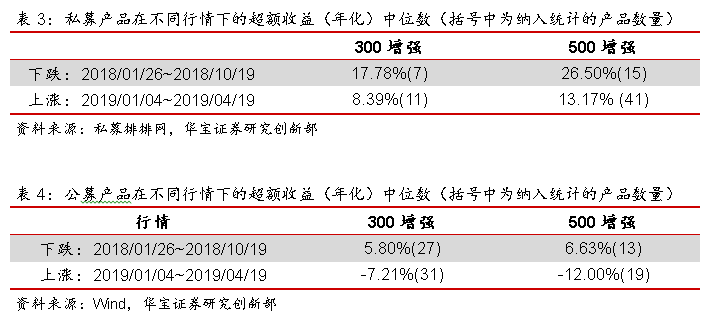 表 3：私募产品在不同行情下的超额收益（年化）中位数（括号中为纳入统计的产品数量）

| | 300 增强 | 500 增强 |
|---|---|---|
| 下跌：2018/01/26~2018/10/19 | 17.78%(7) | 26.50%(15) |
| 上涨：2019/01/04~2019/04/19 | 8.39%(11) | 13.17% (41) |

资料来源：私募排排网，华宝证券研究创新部

表 4：公募产品在不同行情下的超额收益（年化）中位数（括号中为纳入统计的产品数量）

| 行情 | 300 增强 | 500 增强 |
|---|---|---|
| 下跌：2018/01/26~2018/10/19 | 5.80%(27) | 6.63%(13) |
| 上涨：2019/01/04~2019/04/19 | -7.21%(31) | -12.00%(19) |

资料来源：Wind，华宝证券研究创新部